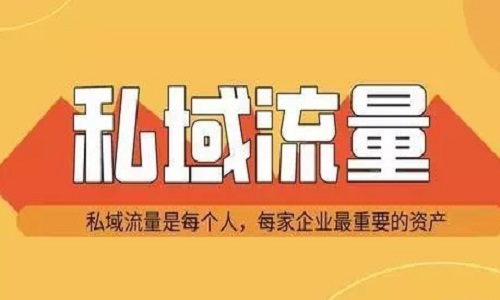 私域流量

私域流量是每个人，每家企业最重要的资产